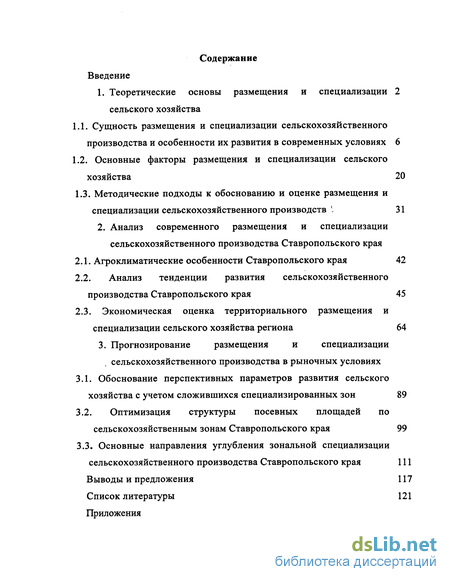 Содержание

Введение

1. Теоретические основы размещения и специализации сельского хозяйства 2

1.1. Сущность размещения и специализации сельскохозяйственного производства и особенности их развития в современных условиях 6

1.2. Основные факторы размещения и специализации сельского хозяйства 20

1.3. Методические подходы к обоснованию и оценке размещения и специализации сельскохозяйственного производств 31

2. Анализ современного размещения и специализации сельскохозяйственного производства Ставропольского края

2.1. Агроклиматические особенности Ставропольского края 42

2.2. Анализ тенденции развития сельскохозяйственного производства Ставропольского края 45

2.3. Экономическая оценка территориального размещения и специализации сельского хозяйства региона 64

3. Прогнозирование размещения и специализации сельскохозяйственного производства в рыночных условиях

3.1. Обоснование перспективных параметров развития сельского хозяйства с учетом сложившихся специализированных зон 89

3.2. Оптимизация структуры посевных площадей по сельскохозяйственным зонам Ставропольского края 99

3.3. Основные направления углубления зональной специализации сельскохозяйственного производства Ставропольского края 111

Выводы и предложения 117

Список литературы 121

Приложения

dsLib.net
библиотека диссертаций